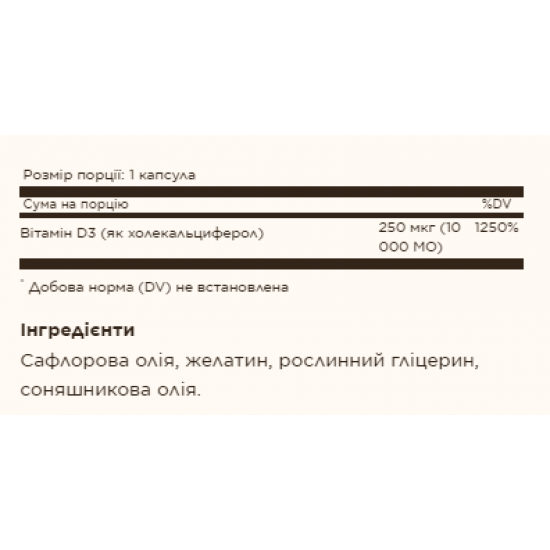 Розмір порції: 1 капсула

| Сума на порцію | | %DV |
|---|---|---|
| Вітамін D3 (як холекальциферол) | 250 мкг (10 000 МО) | 1250% |

* Добова норма (DV) не встановлена

Інгредієнти

Сафлорова олія, желатин, рослинний гліцерин, соняшникова олія.